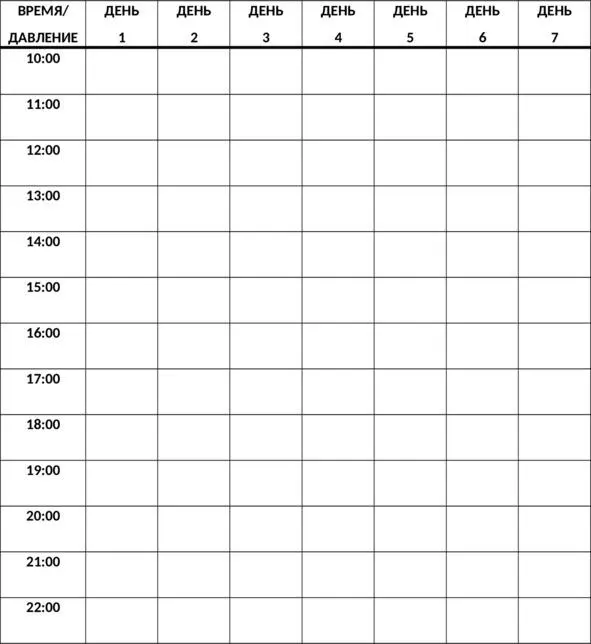 | ВРЕМЯ/ ДАВЛЕНИЕ | ДЕНЬ 1 | ДЕНЬ 2 | ДЕНЬ 3 | ДЕНЬ 4 | ДЕНЬ 5 | ДЕНЬ 6 | ДЕНЬ 7 |
|---|---|---|---|---|---|---|---|
| 10:00 | | | | | | | |
| 11:00 | | | | | | | |
| 12:00 | | | | | | | |
| 13:00 | | | | | | | |
| 14:00 | | | | | | | |
| 15:00 | | | | | | | |
| 16:00 | | | | | | | |
| 17:00 | | | | | | | |
| 18:00 | | | | | | | |
| 19:00 | | | | | | | |
| 20:00 | | | | | | | |
| 21:00 | | | | | | | |
| 22:00 | | | | | | | |